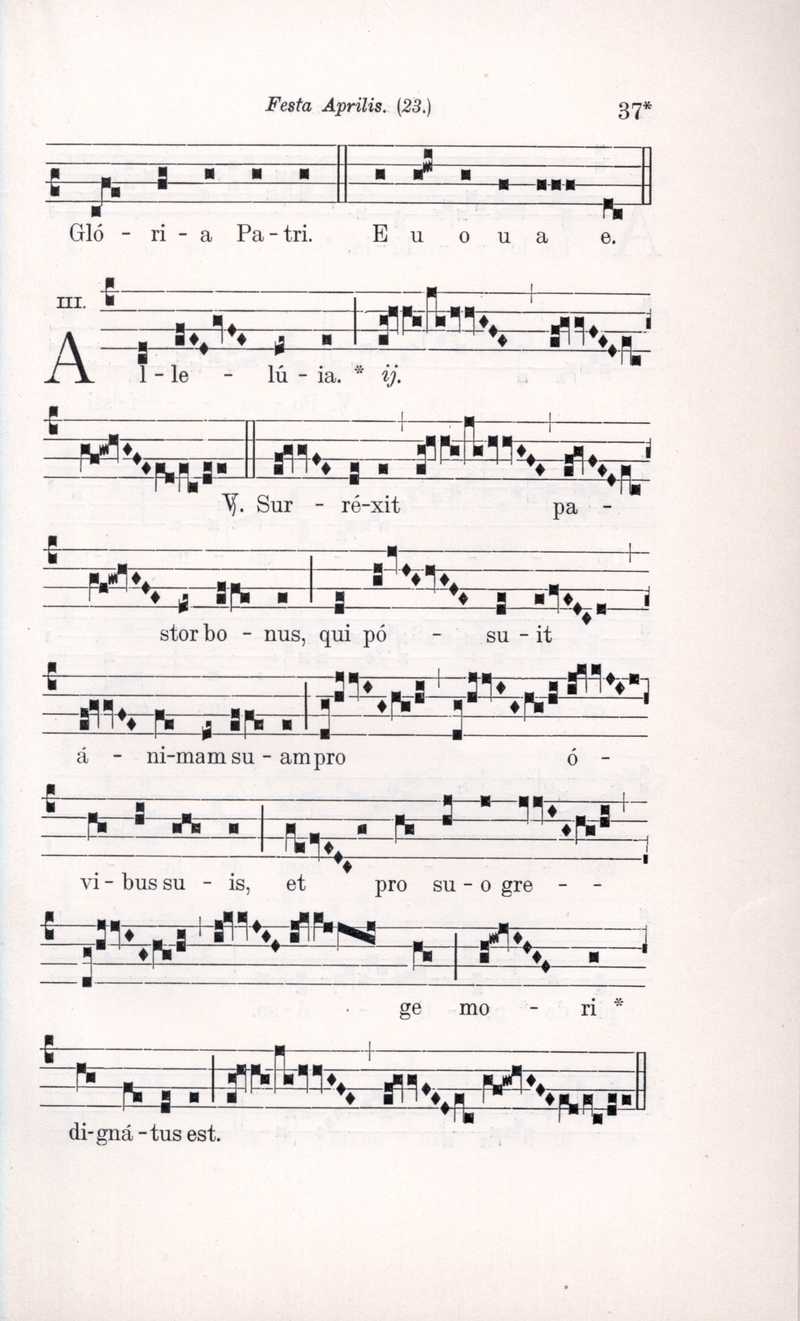 Festa Aprilis. (23.) 37*

Gló - ri - a Pa - tri. E u o u a e.

III.

A l - le - lú - ia. * ij.

℣. Sur - ré-xit pa -

stor bo - nus, qui pó - su - it

á - ni-mam su - am pro ó -

vi - bus su - is, et pro su - o gre - -

ge mo - ri *

di-gná - tus est.